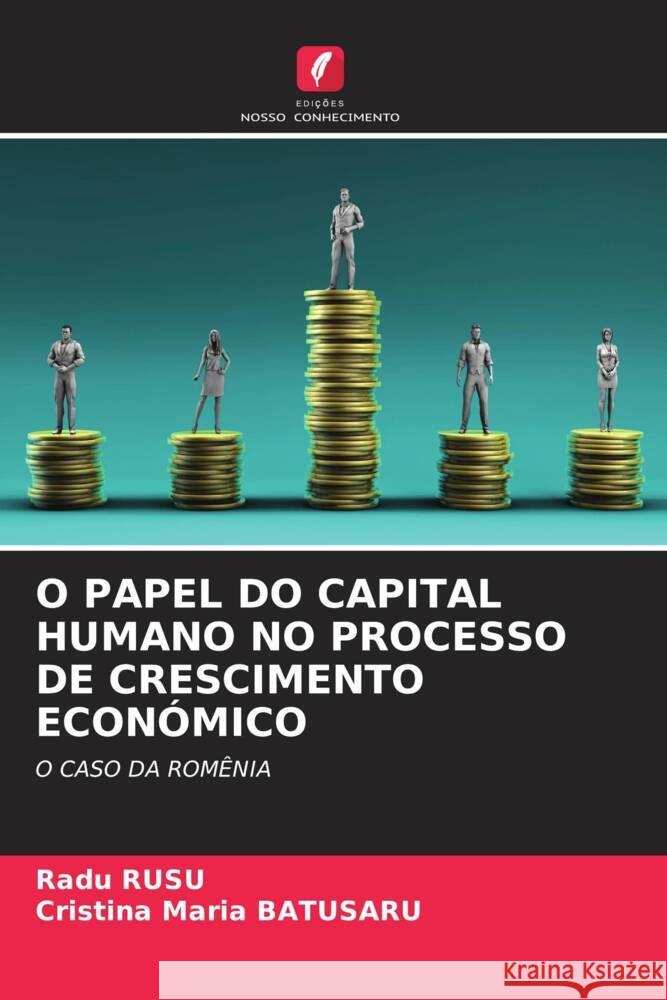 EDIÇÕES
NOSSO CONHECIMENTO

O PAPEL DO CAPITAL HUMANO NO PROCESSO DE CRESCIMENTO ECONÓMICO

O CASO DA ROMÊNIA

Radu RUSU
Cristina Maria BATUSARU